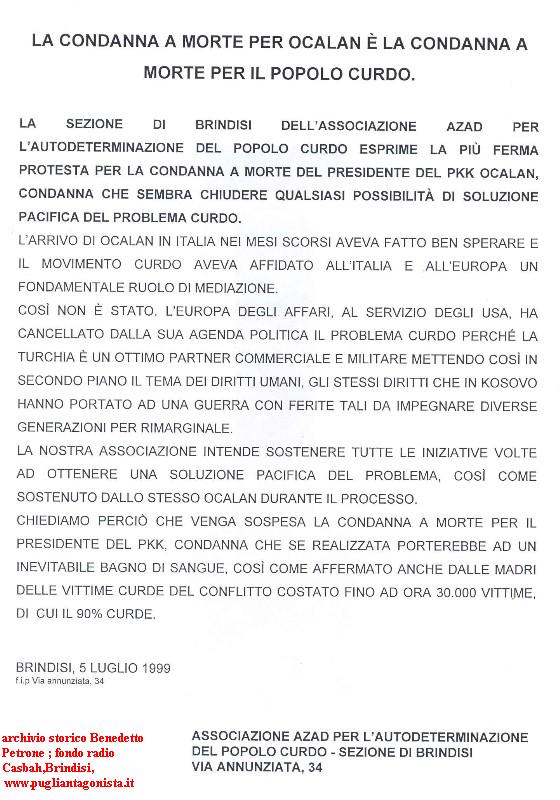 LA CONDANNA A MORTE PER OCALAN È LA CONDANNA A MORTE PER IL POPOLO CURDO.

LA SEZIONE DI BRINDISI DELL'ASSOCIAZIONE AZAD PER L'AUTODETERMINAZIONE DEL POPOLO CURDO ESPRIME LA PIÙ FERMA PROTESTA PER LA CONDANNA A MORTE DEL PRESIDENTE DEL PKK OCALAN, CONDANNA CHE SEMBRA CHIUDERE QUALSIASI POSSIBILITÀ DI SOLUZIONE PACIFICA DEL PROBLEMA CURDO.
L'ARRIVO DI OCALAN IN ITALIA NEI MESI SCORSI AVEVA FATTO BEN SPERARE E IL MOVIMENTO CURDO AVEVA AFFIDATO ALL'ITALIA E ALL'EUROPA UN FONDAMENTALE RUOLO DI MEDIAZIONE.
COSÌ NON È STATO. L'EUROPA DEGLI AFFARI, AL SERVIZIO DEGLI USA, HA CANCELLATO DALLA SUA AGENDA POLITICA IL PROBLEMA CURDO PERCHÉ LA TURCHIA È UN OTTIMO PARTNER COMMERCIALE E MILITARE METTENDO COSÌ IN SECONDO PIANO IL TEMA DEI DIRITTI UMANI, GLI STESSI DIRITTI CHE IN KOSOVO HANNO PORTATO AD UNA GUERRA CON FERITE TALI DA IMPEGNARE DIVERSE GENERAZIONI PER RIMARGINALE.
LA NOSTRA ASSOCIAZIONE INTENDE SOSTENERE TUTTE LE INIZIATIVE VOLTE AD OTTENERE UNA SOLUZIONE PACIFICA DEL PROBLEMA, COSÌ COME SOSTENUTO DALLO STESSO OCALAN DURANTE IL PROCESSO.
CHIEDIAMO PERCIÒ CHE VENGA SOSPESA LA CONDANNA A MORTE PER IL PRESIDENTE DEL PKK, CONDANNA CHE SE REALIZZATA PORTEREBBE AD UN INEVITABILE BAGNO DI SANGUE, COSÌ COME AFFERMATO ANCHE DALLE MADRI DELLE VITTIME CURDE DEL CONFLITTO COSTATO FINO AD ORA 30.000 VITTIME, DI CUI IL 90% CURDE.

BRINDISI, 5 LUGLIO 1999
f.i.p Via annunziata, 34

archivio storico Benedetto Petrone ; fondo radio Casbah,Brindisi, www.pugliantagonista.it

ASSOCIAZIONE AZAD PER L'AUTODETERMINAZIONE DEL POPOLO CURDO - SEZIONE DI BRINDISI
VIA ANNUNZIATA, 34